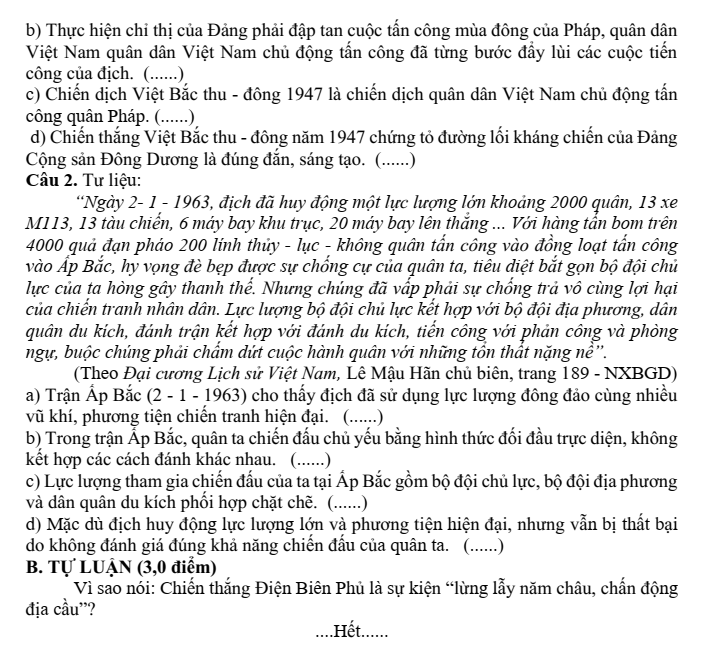 b) Thực hiện chỉ thị của Đảng phải đập tan cuộc tấn công mùa đông của Pháp, quân dân Việt Nam quân dân Việt Nam chủ động tấn công đã từng bước đẩy lùi các cuộc tiến công của địch. (......)

c) Chiến dịch Việt Bắc thu - đông 1947 là chiến dịch quân dân Việt Nam chủ động tấn công quân Pháp. (......)

d) Chiến thắng Việt Bắc thu - đông năm 1947 chứng tỏ đường lối kháng chiến của Đảng Cộng sản Đông Dương là đúng đắn, sáng tạo. (......)

Câu 2. Tư liệu:

"Ngày 2- 1 - 1963, địch đã huy động một lực lượng lớn khoảng 2000 quân, 13 xe M113, 13 tàu chiến, 6 máy bay khu trục, 20 máy bay lên thẳng ... Với hàng tấn bom trên 4000 quả đạn pháo 200 lính thủy - lục - không quân tấn công vào đồng loạt tấn công vào Ấp Bắc, hy vọng đè bẹp được sự chống cự của quân ta, tiêu diệt bắt gọn bộ đội chủ lực của ta hòng gây thanh thế. Nhưng chúng đã vấp phải sự chống trả vô cùng lợi hại của chiến tranh nhân dân. Lực lượng bộ đội chủ lực kết hợp với bộ đội địa phương, dân quân du kích, đánh trận kết hợp với đánh du kích, tiến công với phản công và phòng ngự, buộc chúng phải chấm dứt cuộc hành quân với những tổn thất nặng nề".

(Theo Đại cương Lịch sử Việt Nam, Lê Mậu Hãn chủ biên, trang 189 - NXBGD)

a) Trận Ấp Bắc (2 - 1 - 1963) cho thấy địch đã sử dụng lực lượng đông đảo cùng nhiều vũ khí, phương tiện chiến tranh hiện đại. (......)

b) Trong trận Ấp Bắc, quân ta chiến đấu chủ yếu bằng hình thức đối đầu trực diện, không kết hợp các cách đánh khác nhau. (......)

c) Lực lượng tham gia chiến đấu của ta tại Ấp Bắc gồm bộ đội chủ lực, bộ đội địa phương và dân quân du kích phối hợp chặt chẽ. (......)

d) Mặc dù địch huy động lực lượng lớn và phương tiện hiện đại, nhưng vẫn bị thất bại do không đánh giá đúng khả năng chiến đấu của quân ta. (......)

B. TỰ LUẬN (3,0 điểm)

Vì sao nói: Chiến thắng Điện Biên Phủ là sự kiện "lừng lẫy năm châu, chấn động địa cầu"?

....Hết......